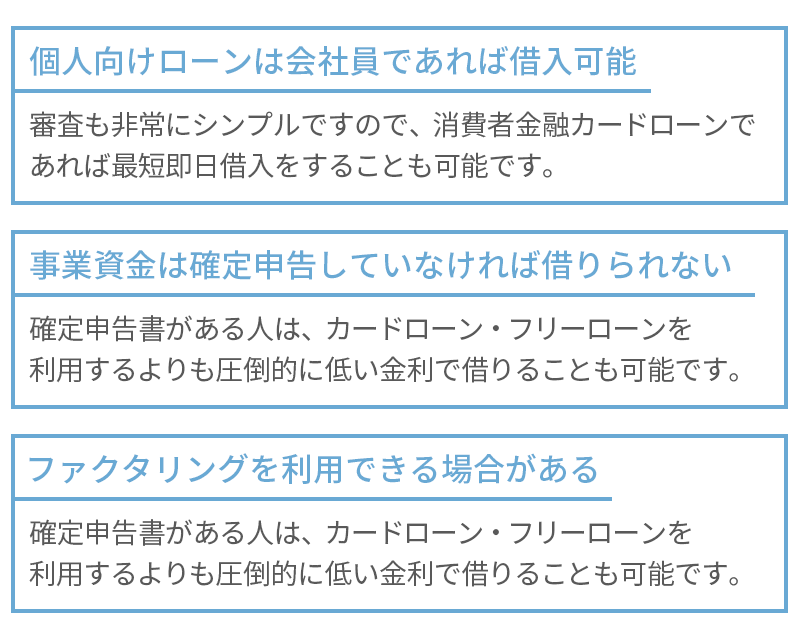 個人向けローンは会社員であれば借入可能

審査も非常にシンプルですので、消費者金融カードローンであれば最短即日借入をすることも可能です。

事業資金は確定申告していなければ借りられない

確定申告書がある人は、カードローン・フリーローンを利用するよりも圧倒的に低い金利で借りることも可能です。

ファクタリングを利用できる場合がある

確定申告書がある人は、カードローン・フリーローンを利用するよりも圧倒的に低い金利で借りることも可能です。